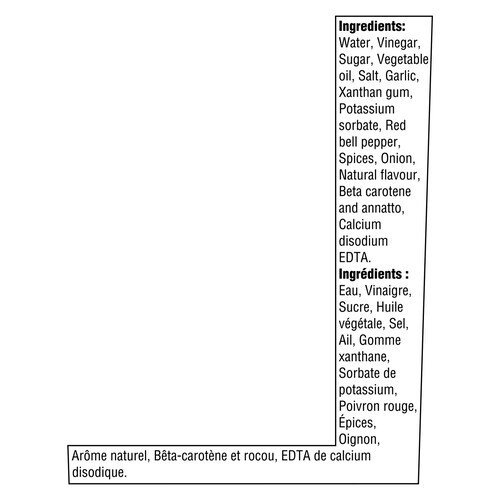 **Ingredients:**
Water, Vinegar, Sugar, Vegetable oil, Salt, Garlic, Xanthan gum, Potassium sorbate, Red bell pepper, Spices, Onion, Natural flavour, Beta carotene and annatto, Calcium disodium EDTA.

**Ingrédients :**
Eau, Vinaigre, Sucre, Huile végétale, Sel, Ail, Gomme xanthane, Sorbate de potassium, Poivron rouge, Épices, Oignon, Arôme naturel, Bêta-carotène et rocou, EDTA de calcium disodique.